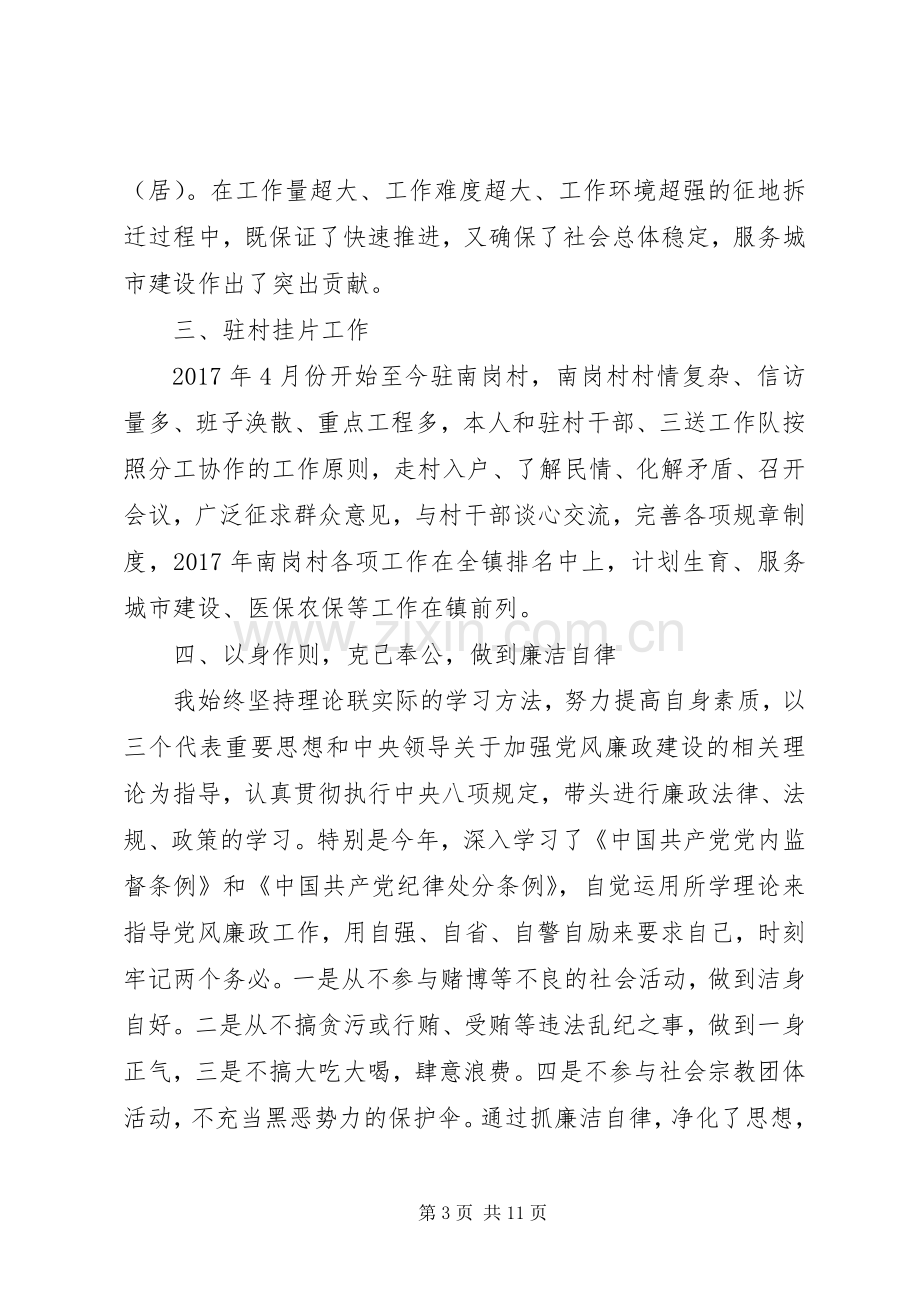 （居）。在工作量超大、工作难度超大、工作环境超强的征地拆迁过程中，既保证了快速推进，又确保了社会总体稳定，服务城市建设作出了突出贡献。

三、驻村挂片工作

2017年4月份开始至今驻南岗村，南岗村村情复杂、信访量多、班子涣散、重点工程多，本人和驻村干部、三送工作队按照分工协作的工作原则，走村入户、了解民情、化解矛盾、召开会议，广泛征求群众意见，与村干部谈心交流，完善各项规章制度，2017年南岗村各项工作在全镇排名中上，计划生育、服务城市建设、医保农保等工作在镇前列。

四、以身作则，克己奉公，做到廉洁自律

我始终坚持理论联实际的学习方法，努力提高自身素质，以三个代表重要思想和中央领导关于加强党风廉政建设的相关理论为指导，认真贯彻执行中央八项规定，带头进行廉政法律、法规、政策的学习。特别是今年，深入学习了《中国共产党党内监督条例》和《中国共产党纪律处分条例》，自觉运用所学理论来指导党风廉政工作，用自强、自省、自警自励来要求自己，时刻牢记两个务必。一是从不参与赌博等不良的社会活动，做到洁身自好。二是从不搞贪污或行贿、受贿等违法乱纪之事，做到一身正气，三是不搞大吃大喝，肆意浪费。四是不参与社会宗教团体活动，不充当黑恶势力的保护伞。通过抓廉洁自律，净化了思想，

第3页 共11页

www.zixin.com.cn